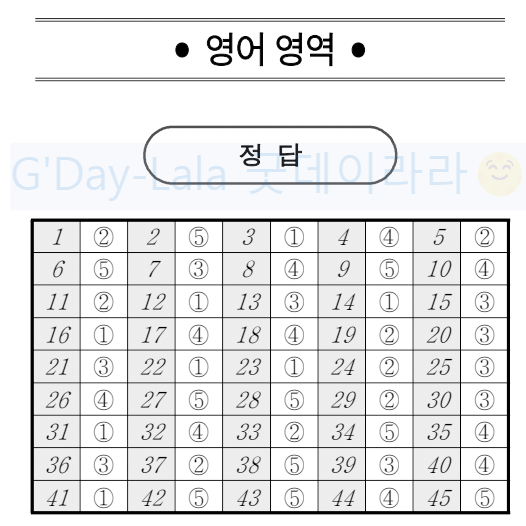 • 영어 영역 •

정 답

G'Day-Lala 굿데이라라

| 1 | ② | 2 | ⑤ | 3 | ① | 4 | ④ | 5 | ② |
|---|---|---|---|---|---|---|---|---|---|
| 6 | ⑤ | 7 | ③ | 8 | ④ | 9 | ⑤ | 10 | ④ |
| 11 | ② | 12 | ① | 13 | ③ | 14 | ① | 15 | ③ |
| 16 | ① | 17 | ④ | 18 | ④ | 19 | ② | 20 | ③ |
| 21 | ③ | 22 | ① | 23 | ① | 24 | ② | 25 | ③ |
| 26 | ④ | 27 | ⑤ | 28 | ⑤ | 29 | ② | 30 | ③ |
| 31 | ① | 32 | ④ | 33 | ② | 34 | ⑤ | 35 | ④ |
| 36 | ③ | 37 | ② | 38 | ⑤ | 39 | ③ | 40 | ④ |
| 41 | ① | 42 | ⑤ | 43 | ⑤ | 44 | ④ | 45 | ⑤ |